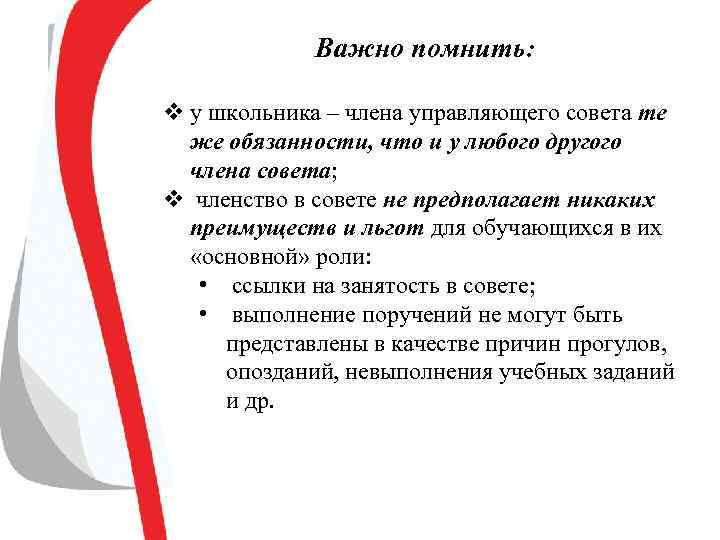 Важно помнить:

❖ у школьника – члена управляющего совета те же обязанности, что и у любого другого члена совета;
❖ членство в совете не предполагает никаких преимуществ и льгот для обучающихся в их «основной» роли:
• ссылки на занятость в совете;
• выполнение поручений не могут быть представлены в качестве причин прогулов, опозданий, невыполнения учебных заданий и др.